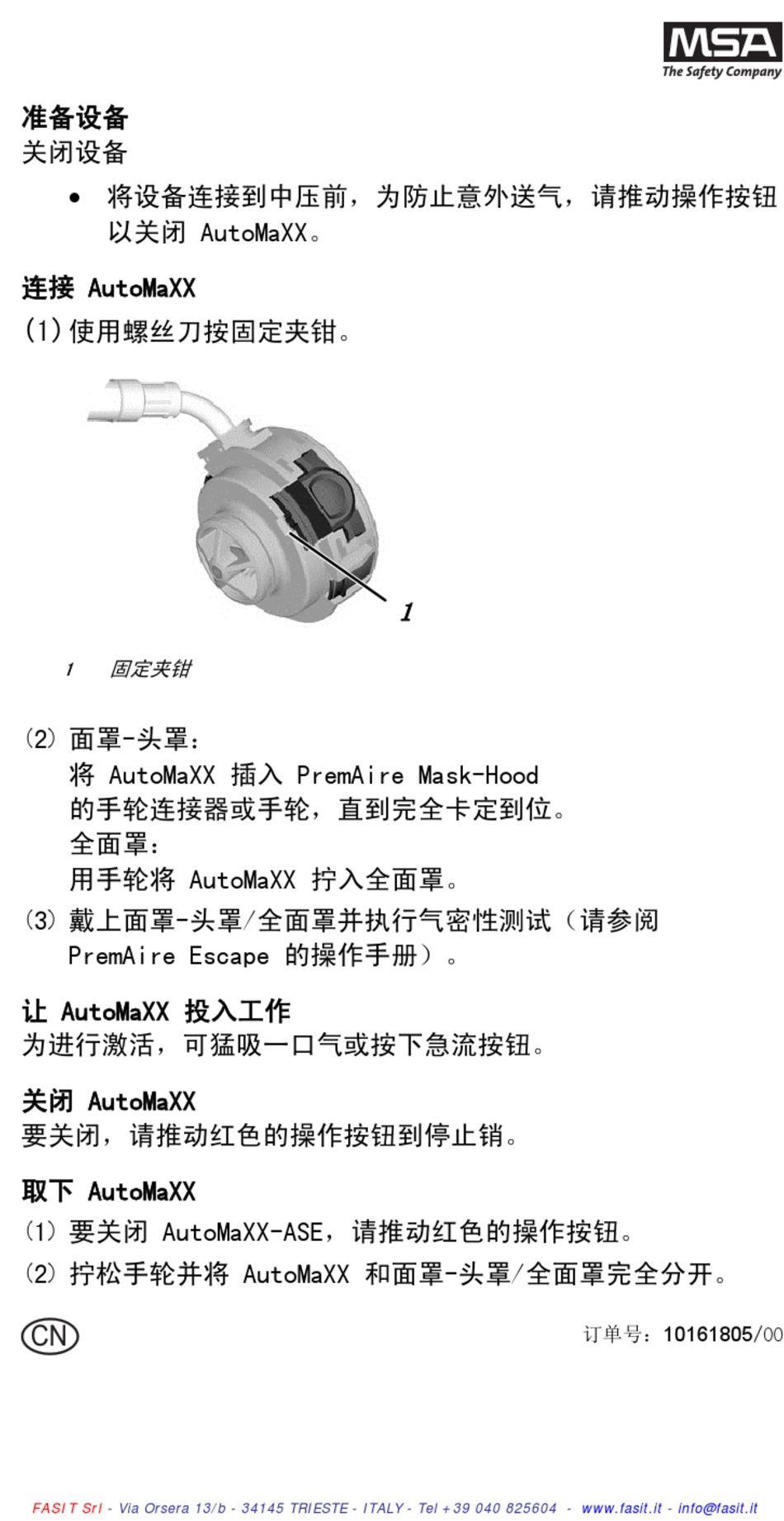 MSA
The Safety Company

准备设备
关闭设备

• 将设备连接到中压前，为防止意外送气，请推动操作按钮以关闭 AutoMaXX。

连接 AutoMaXX
(1) 使用螺丝刀按固定夹钳。

1

1 固定夹钳

(2) 面罩-头罩：
将 AutoMaXX 插入 PremAire Mask-Hood 的手轮连接器或手轮，直到完全卡定到位。
全面罩：
用手轮将 AutoMaXX 拧入全面罩。
(3) 戴上面罩-头罩/全面罩并执行气密性测试（请参阅 PremAire Escape 的操作手册）。

让 AutoMaXX 投入工作
为进行激活，可猛吸一口气或按下急流按钮。

关闭 AutoMaXX
要关闭，请推动红色的操作按钮到停止销。

取下 AutoMaXX
(1) 要关闭 AutoMaXX-ASE，请推动红色的操作按钮。
(2) 拧松手轮并将 AutoMaXX 和面罩-头罩/全面罩完全分开。

CN
订单号：10161805/00

FASIT Srl - Via Orsera 13/b - 34145 TRIESTE - ITALY - Tel +39 040 825604 - www.fasit.it - info@fasit.it